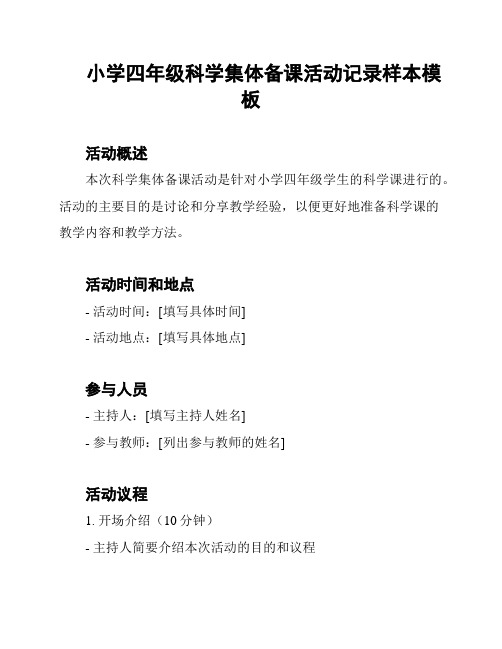 小学四年级科学集体备课活动记录样本模板

活动概述

本次科学集体备课活动是针对小学四年级学生的科学课进行的。活动的主要目的是讨论和分享教学经验，以便更好地准备科学课的教学内容和教学方法。

活动时间和地点

- 活动时间：[填写具体时间]

- 活动地点：[填写具体地点]

参与人员

- 主持人：[填写主持人姓名]

- 参与教师：[列出参与教师的姓名]

活动议程

1. 开场介绍（10 分钟）

- 主持人简要介绍本次活动的目的和议程